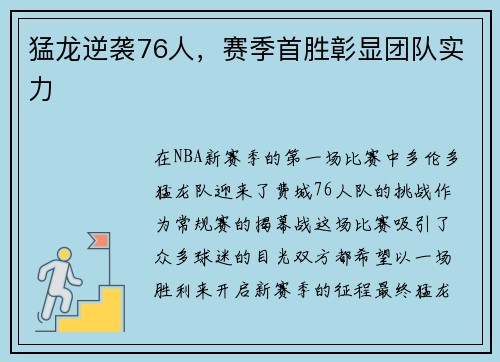 猛龙逆袭76人，赛季首胜彰显团队实力

在NBA新赛季的第一场比赛中多伦多猛龙队迎来了费城76人队的挑战作为常规赛的揭幕战这场比赛吸引了众多球迷的目光双方都希望以一场胜利来开启新赛季的征程最终猛龙